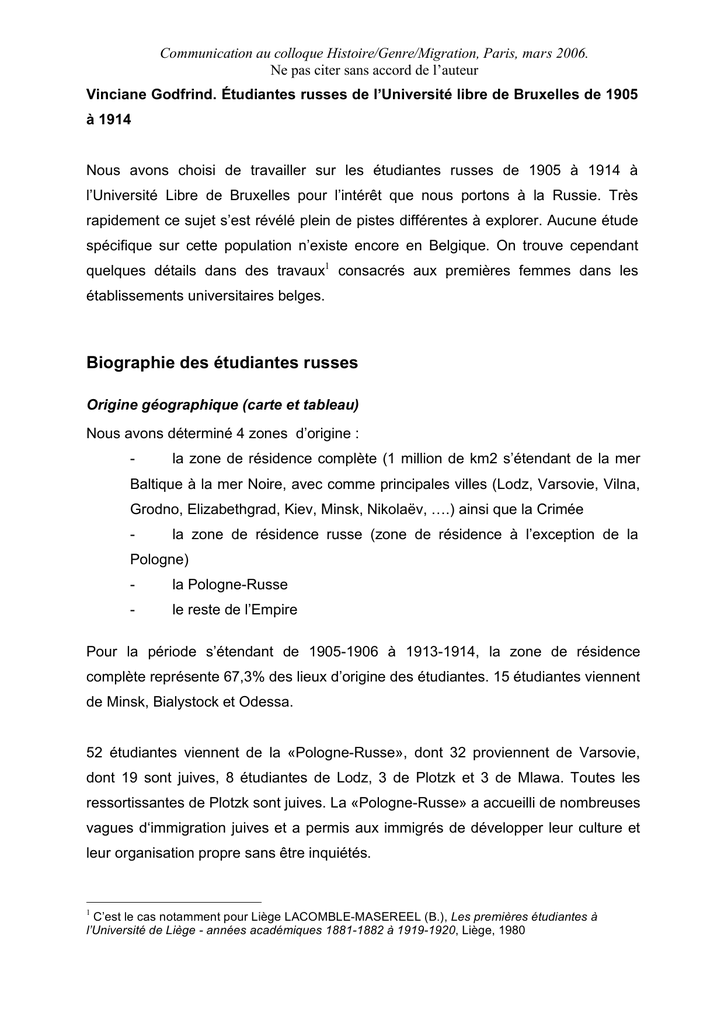 Communication au colloque Histoire/Genre/Migration, Paris, mars 2006.
Ne pas citer sans accord de l'auteur

Vinciane Godfrind. Étudiantes russes de l'Université libre de Bruxelles de 1905 à 1914

Nous avons choisi de travailler sur les étudiantes russes de 1905 à 1914 à l'Université Libre de Bruxelles pour l'intérêt que nous portons à la Russie. Très rapidement ce sujet s'est révélé plein de pistes différentes à explorer. Aucune étude spécifique sur cette population n'existe encore en Belgique. On trouve cependant quelques détails dans des travaux$^1$ consacrés aux premières femmes dans les établissements universitaires belges.

Biographie des étudiantes russes

Origine géographique (carte et tableau)

Nous avons déterminé 4 zones d'origine :

- la zone de résidence complète (1 million de km2 s'étendant de la mer Baltique à la mer Noire, avec comme principales villes (Lodz, Varsovie, Vilna, Grodno, Elizabethgrad, Kiev, Minsk, Nikolaëv, ….) ainsi que la Crimée
- la zone de résidence russe (zone de résidence à l'exception de la Pologne)
- la Pologne-Russe
- le reste de l'Empire

Pour la période s'étendant de 1905-1906 à 1913-1914, la zone de résidence complète représente 67,3% des lieux d'origine des étudiantes. 15 étudiantes viennent de Minsk, Bialystock et Odessa.

52 étudiantes viennent de la «Pologne-Russe», dont 32 proviennent de Varsovie, dont 19 sont juives, 8 étudiantes de Lodz, 3 de Plotzk et 3 de Mlawa. Toutes les ressortissantes de Plotzk sont juives. La «Pologne-Russe» a accueilli de nombreuses vagues d'immigration juives et a permis aux immigrés de développer leur culture et leur organisation propre sans être inquiétés.

$^1$ C'est le cas notamment pour Liège LACOMBLE-MASEREEL (B.), Les premières étudiantes à l'Université de Liège - années académiques 1881-1882 à 1919-1920, Liège, 1980